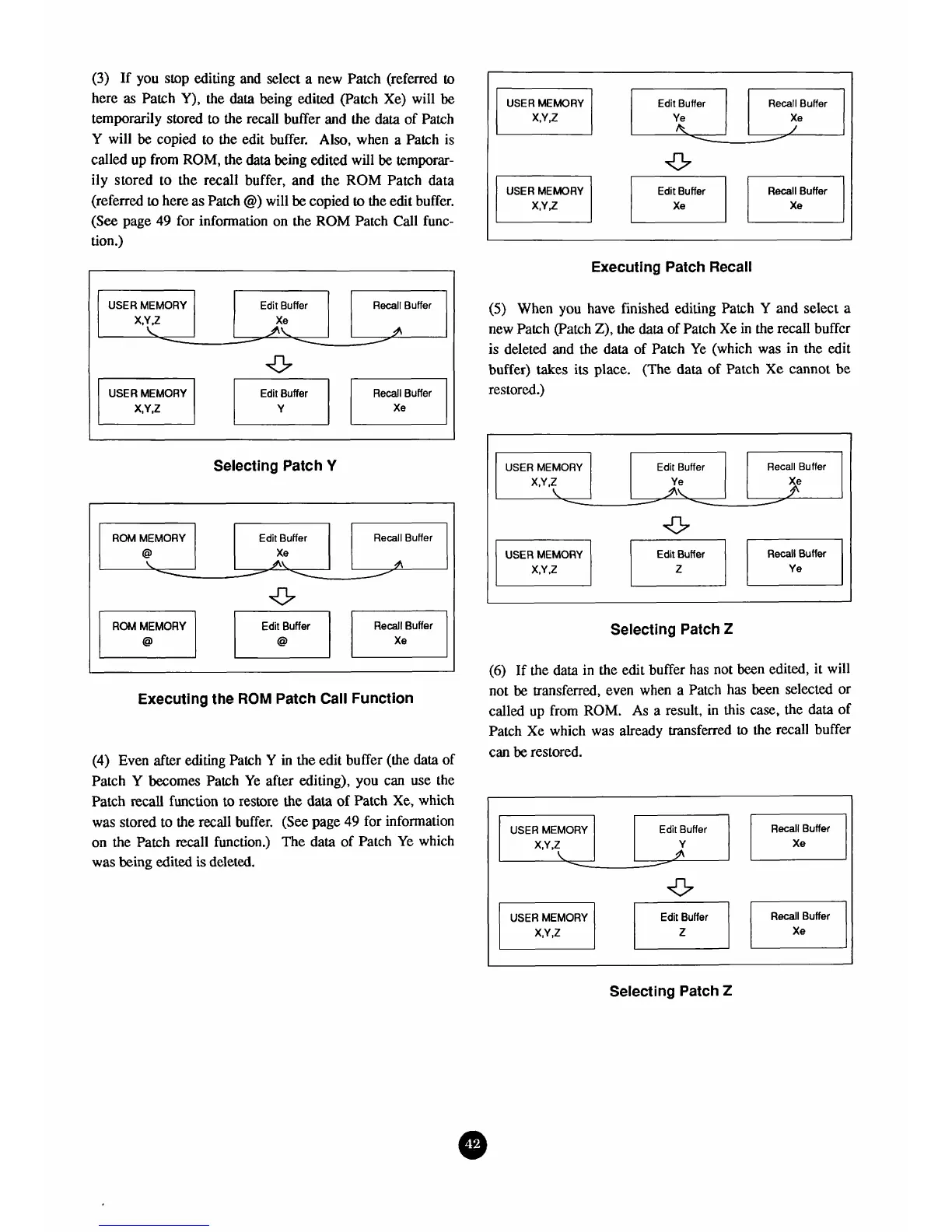 (3) If you stop editing and select a new Patch (referred to here as Patch Y), the data being edited (Patch Xe) will be temporarily stored to the recall buffer and the data of Patch Y will be copied to the edit buffer. Also, when a Patch is called up from ROM, the data being edited will be temporarily stored to the recall buffer, and the ROM Patch data (referred to here as Patch @) will be copied to the edit buffer. (See page 49 for information on the ROM Patch Call function.)

USER MEMORY X,Y,Z
Edit Buffer Xe
Recall Buffer

USER MEMORY X,Y,Z
Edit Buffer Y
Recall Buffer Xe

Selecting Patch Y

ROM MEMORY @
Edit Buffer Xe
Recall Buffer

ROM MEMORY @
Edit Buffer @
Recall Buffer Xe

Executing the ROM Patch Call Function

(4) Even after editing Patch Y in the edit buffer (the data of Patch Y becomes Patch Ye after editing), you can use the Patch recall function to restore the data of Patch Xe, which was stored to the recall buffer. (See page 49 for information on the Patch recall function.) The data of Patch Ye which was being edited is deleted.

USER MEMORY X,Y,Z
Edit Buffer Ye
Recall Buffer Xe

USER MEMORY X,Y,Z
Edit Buffer Xe
Recall Buffer Xe

Executing Patch Recall

(5) When you have finished editing Patch Y and select a new Patch (Patch Z), the data of Patch Xe in the recall buffer is deleted and the data of Patch Ye (which was in the edit buffer) takes its place. (The data of Patch Xe cannot be restored.)

USER MEMORY X,Y,Z
Edit Buffer Ye
Recall Buffer Xe

USER MEMORY X,Y,Z
Edit Buffer Z
Recall Buffer Ye

Selecting Patch Z

(6) If the data in the edit buffer has not been edited, it will not be transferred, even when a Patch has been selected or called up from ROM. As a result, in this case, the data of Patch Xe which was already transferred to the recall buffer can be restored.

USER MEMORY X,Y,Z
Edit Buffer Y
Recall Buffer Xe

USER MEMORY X,Y,Z
Edit Buffer Z
Recall Buffer Xe

Selecting Patch Z

42